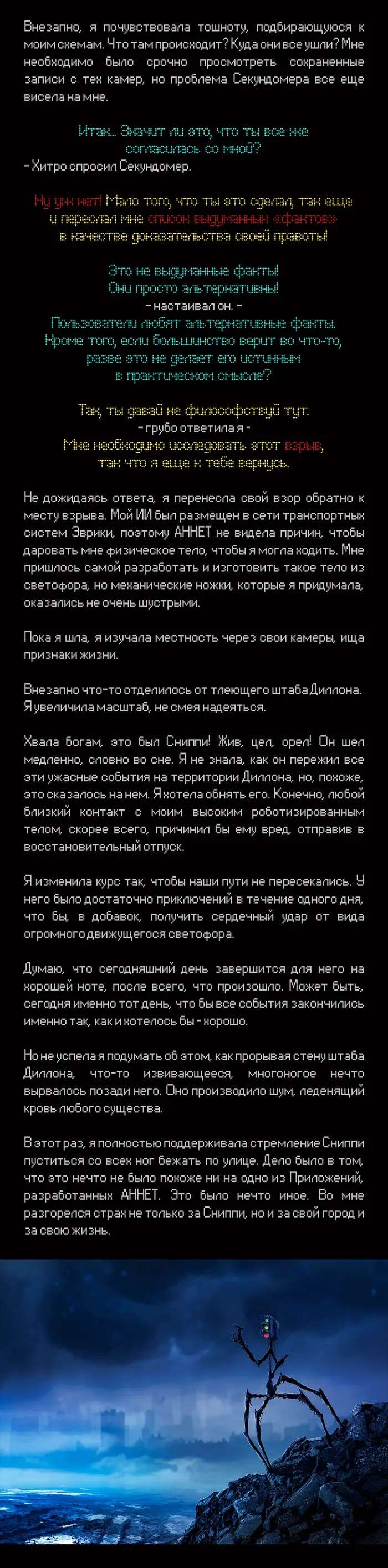 Внезапно, я почувствовала тошноту, подбирающуюся к моим схемам. Что там происходит? Куда они все ушли? Мне необходимо было срочно просмотреть сохраненные записи с тех камер, но проблема Секундомера все еще висела на мне.

Итак... Значит ли это, что ты все же согласилась со мной?
- Хитро спросил Секундомер.

Ну уж нет! Мало того, что ты это сделал, так еще и переслал мне список выдуманных «фактов» в качестве доказательства своей правоты!

Это не выдуманные факты! Они просто альтернативны!
- настаивал он. -
Пользователи любят альтернативные факты. Кроме того, если большинство верит во что-то, разве это не делает его истинным в практическом смысле?

Так, ты давай не философствуй тут.
- грубо ответила я -
Мне необходимо исследовать этот взрыв, так что я еще к тебе вернусь.

Не дожидаясь ответа, я перенесла свой взор обратно к месту взрыва. Мой ИИ был размещен в сети транспортных систем Эврики, поэтому АННЕТ не видела причин, чтобы даровать мне физическое тело, чтобы я могла ходить. Мне пришлось самой разработать и изготовить такое тело из светофора, но механические ножки, которые я придумала, оказались не очень шустрыми.

Пока я шла, я изучала местность через свои камеры, ища признаки жизни.

Внезапно что-то отделилось от тлеющего штаба Диллона. Я увеличила масштаб, не смея надеяться.

Хвала богам, это был Сниппи! Жив, цел, орел! Он шел медленно, словно во сне. Я не знала, как он пережил все эти ужасные события на территории Диллона, но, похоже, это сказалось на нем. Я хотела обнять его. Конечно, любой близкий контакт с моим высоким роботизированным телом, скорее всего, причинил бы ему вред, отправив в восстановительный отпуск.

Я изменила курс так, чтобы наши пути не пересекались. У него было достаточно приключений в течение одного дня, что бы, в добавок, получить сердечный удар от вида огромного движущегося светофора.

Думаю, что сегодняшний день завершится для него на хорошей ноте, после всего, что произошло. Может быть, сегодня именно тот день, что бы все события закончились именно так, как и хотелось бы - хорошо.

Но не успела я подумать об этом, как прорывая стену штаба Диллона, что-то извивающееся, многоногое нечто вырвалось позади него. Оно производило шум, леденящий кровь любого существа.

В этот раз, я полностью поддерживала стремление Сниппи пуститься со всех ног бежать по улице. Дело было в том, что это нечто не было похоже ни на одно из Приложений, разработанных АННЕТ. Это было нечто иное. Во мне разгорелся страх не только за Сниппи, но и за свой город и за свою жизнь.